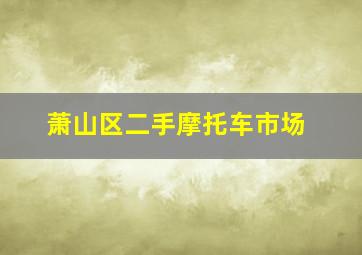 萧山区二手摩托车市场